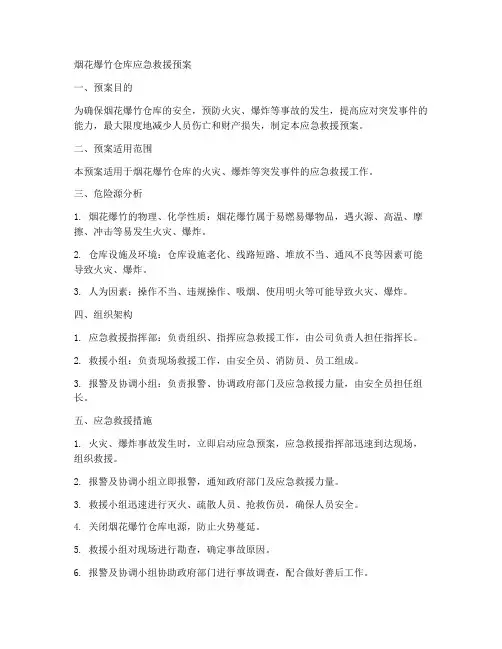 烟花爆竹仓库应急救援预案

一、预案目的

为确保烟花爆竹仓库的安全，预防火灾、爆炸等事故的发生，提高应对突发事件的能力，最大限度地减少人员伤亡和财产损失，制定本应急救援预案。

二、预案适用范围

本预案适用于烟花爆竹仓库的火灾、爆炸等突发事件的应急救援工作。

三、危险源分析

1. 烟花爆竹的物理、化学性质：烟花爆竹属于易燃易爆物品，遇火源、高温、摩擦、冲击等易发生火灾、爆炸。

2. 仓库设施及环境：仓库设施老化、线路短路、堆放不当、通风不良等因素可能导致火灾、爆炸。

3. 人为因素：操作不当、违规操作、吸烟、使用明火等可能导致火灾、爆炸。

四、组织架构

1. 应急救援指挥部：负责组织、指挥应急救援工作，由公司负责人担任指挥长。

2. 救援小组：负责现场救援工作，由安全员、消防员、员工组成。

3. 报警及协调小组：负责报警、协调政府部门及应急救援力量，由安全员担任组长。

五、应急救援措施

1. 火灾、爆炸事故发生时，立即启动应急预案，应急救援指挥部迅速到达现场，组织救援。

2. 报警及协调小组立即报警，通知政府部门及应急救援力量。

3. 救援小组迅速进行灭火、疏散人员、抢救伤员，确保人员安全。

4. 关闭烟花爆竹仓库电源，防止火势蔓延。

5. 救援小组对现场进行勘查，确定事故原因。

6. 报警及协调小组协助政府部门进行事故调查，配合做好善后工作。